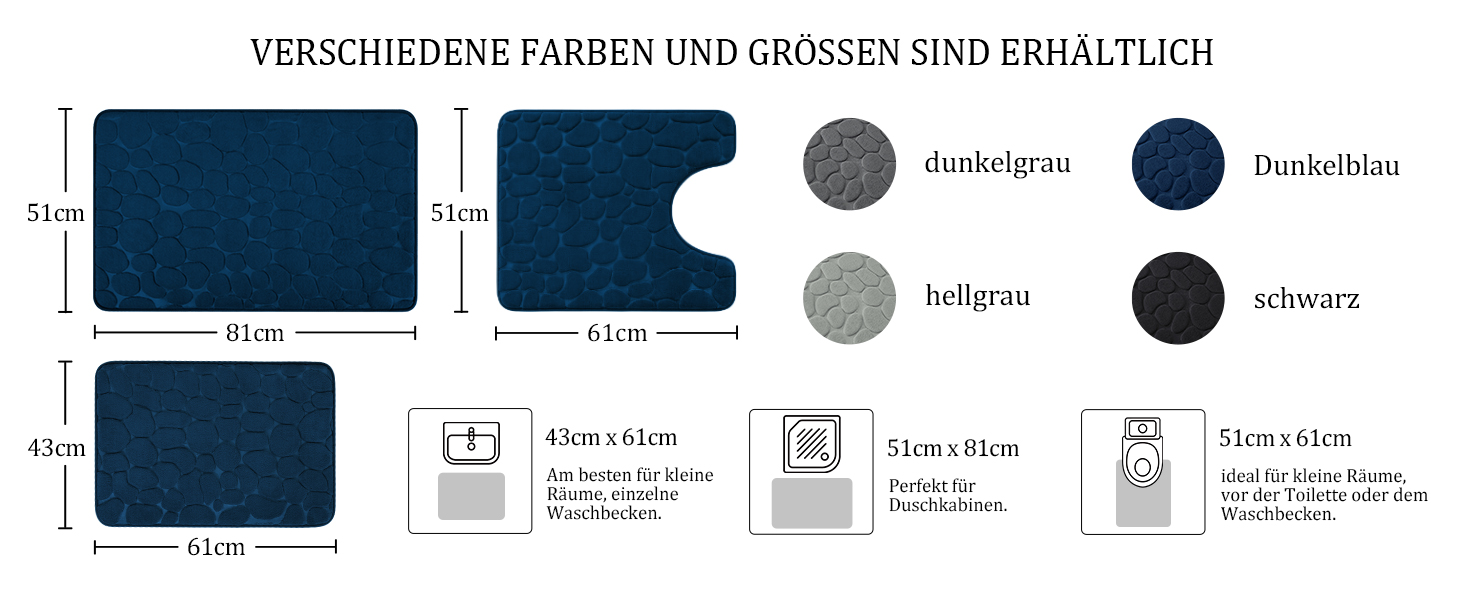 VERSCHIEDENE FARBEN UND GRÖSSEN SIND ERHÄLTLICH

51cm

81cm

51cm

61cm

dunkelgrau

Dunkelblau

hellgrau

schwarz

43cm

61cm

43cm x 61cm

Am besten für kleine Räume, einzelne Waschbecken.

51cm x 81cm

Perfekt für Duschkabinen.

51cm x 61cm

ideal für kleine Räume, vor der Toilette oder dem Waschbecken.